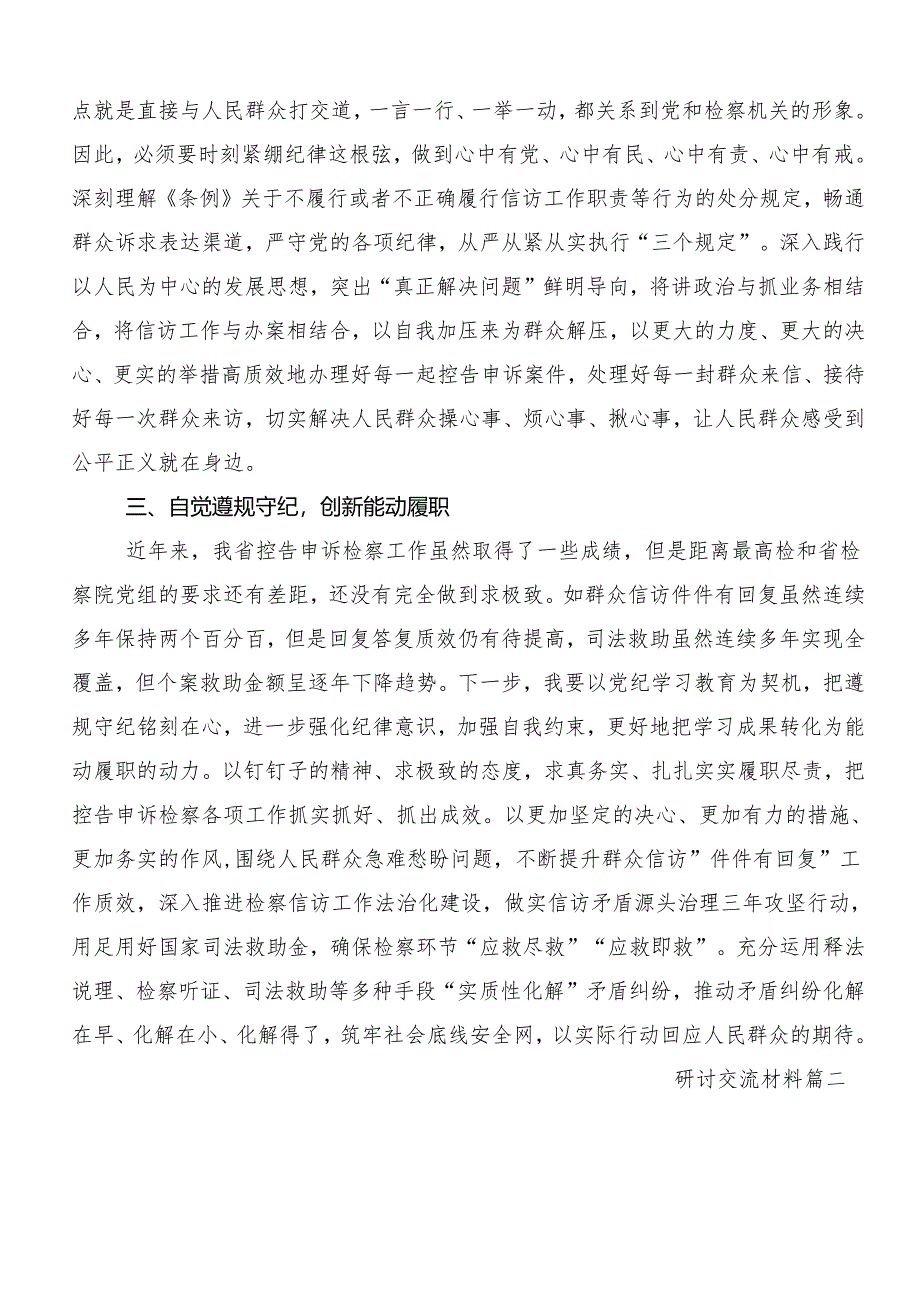 点就是直接与人民群众打交道，一言一行、一举一动，都关系到党和检察机关的形象。因此，必须要时刻紧绷纪律这根弦，做到心中有党、心中有民、心中有责、心中有戒。深刻理解《条例》关于不履行或者不正确履行信访工作职责等行为的处分规定，畅通群众诉求表达渠道，严守党的各项纪律，从严从紧从实执行“三个规定”。深入践行以人民为中心的发展思想，突出“真正解决问题”鲜明导向，将讲政治与抓业务相结合，将信访工作与办案相结合，以自我加压来为群众解压，以更大的力度、更大的决心、更实的举措高质效地办理好每一起控告申诉案件，处理好每一封群众来信、接待好每一次群众来访，切实解决人民群众操心事、烦心事、揪心事，让人民群众感受到公平正义就在身边。

三、自觉遵规守纪，创新能动履职

近年来，我省控告申诉检察工作虽然取得了一些成绩，但是距离最高检和省检察院党组的要求还有差距，还没有完全做到求极致。如群众信访件件有回复虽然连续多年保持两个百分百，但是回复答复质效仍有待提高，司法救助虽然连续多年实现全覆盖，但个案救助金额呈逐年下降趋势。下一步，我要以党纪学习教育为契机，把遵规守纪铭刻在心，进一步强化纪律意识，加强自我约束，更好地把学习成果转化为能动履职的动力。以钉钉子的精神、求极致的态度，求真务实、扎扎实实履职尽责，把控告申诉检察各项工作抓实抓好、抓出成效。以更加坚定的决心、更加有力的措施、更加务实的作风,围绕人民群众急难愁盼问题，不断提升群众信访”件件有回复”工作质效，深入推进检察信访工作法治化建设，做实信访矛盾源头治理三年攻坚行动，用足用好国家司法救助金，确保检察环节“应救尽救”“应救即救”。充分运用释法说理、检察听证、司法救助等多种手段“实质性化解”矛盾纠纷，推动矛盾纠纷化解在早、化解在小、化解得了，筑牢社会底线安全网，以实际行动回应人民群众的期待。

研讨交流材料篇二